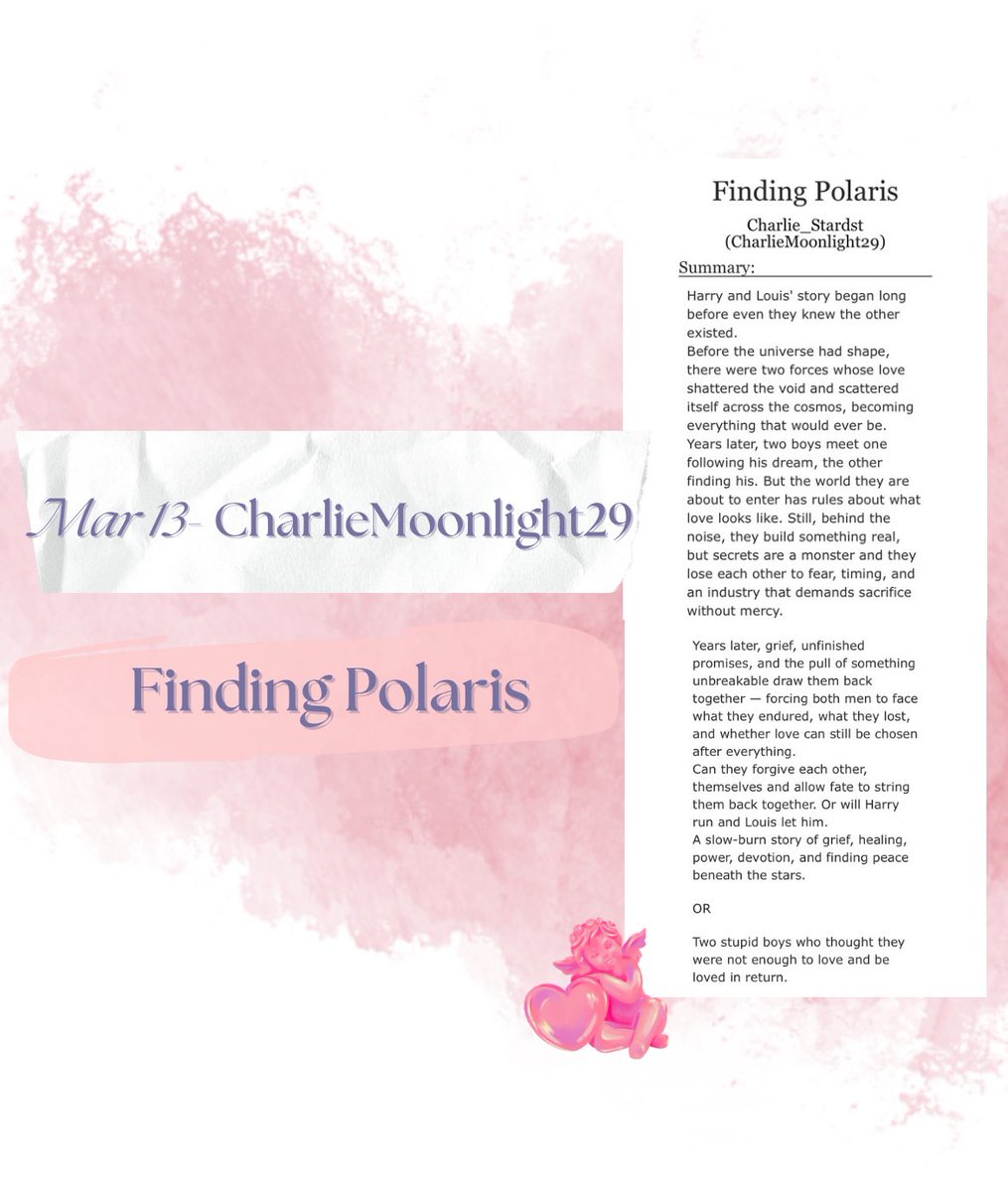 Mar 13- CharlieMoonlight29

Finding Polaris

Finding Polaris

Charlie_Stardst
(CharlieMoonlight29)

Summary:

Harry and Louis' story began long before even they knew the other existed.
Before the universe had shape, there were two forces whose love shattered the void and scattered itself across the cosmos, becoming everything that would ever be.
Years later, two boys meet one following his dream, the other finding his. But the world they are about to enter has rules about what love looks like. Still, behind the noise, they build something real, but secrets are a monster and they lose each other to fear, timing, and an industry that demands sacrifice without mercy.

Years later, grief, unfinished promises, and the pull of something unbreakable draw them back together — forcing both men to face what they endured, what they lost, and whether love can still be chosen after everything.
Can they forgive each other, themselves and allow fate to string them back together. Or will Harry run and Louis let him.
A slow-burn story of grief, healing, power, devotion, and finding peace beneath the stars.

OR

Two stupid boys who thought they were not enough to love and be loved in return.